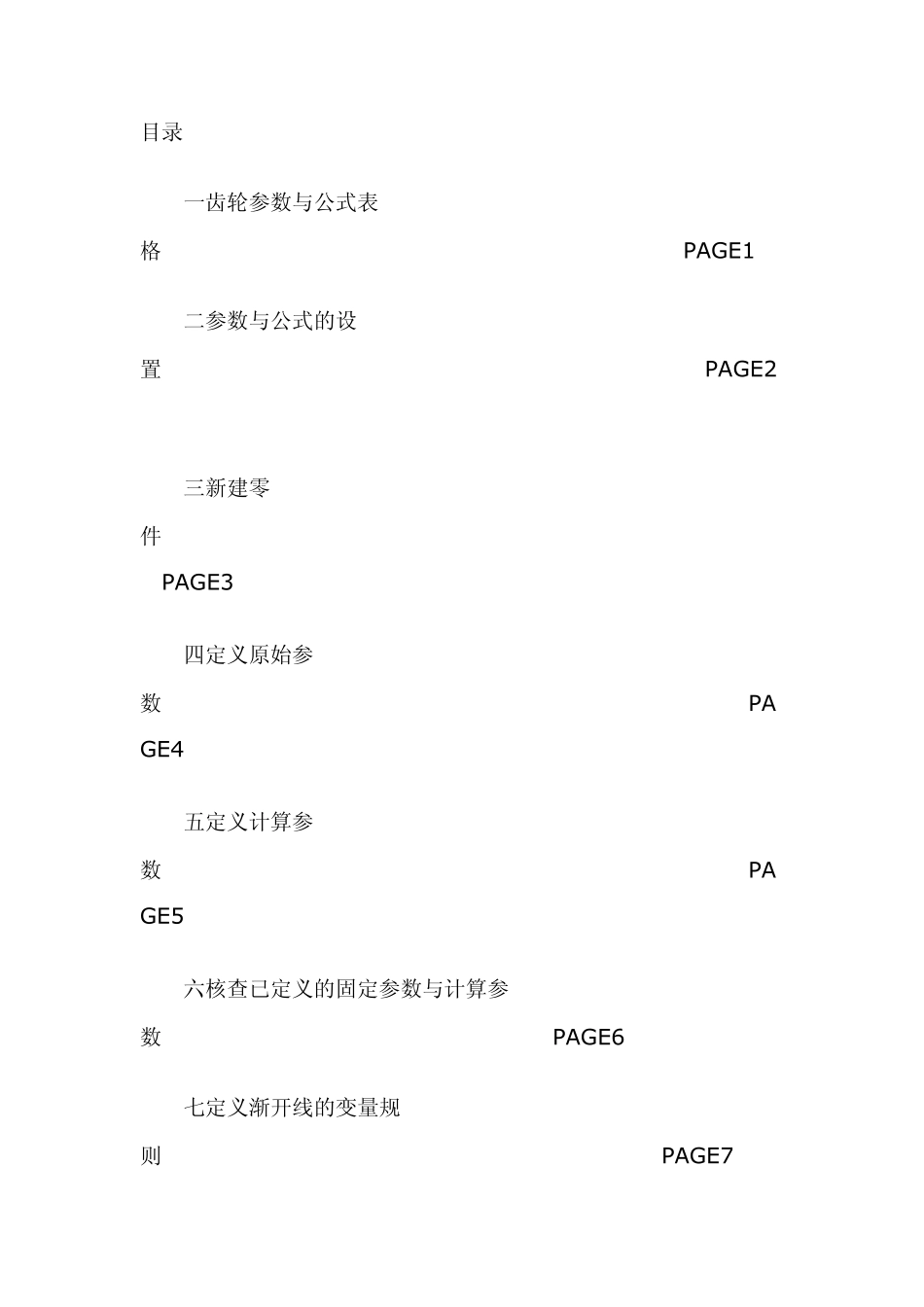 目录

一齿轮参数与公式表格 PAGE1

二参数与公式的设置 PAGE2

三新建零件 PAGE3

四定义原始参数 PAGE4

五定义计算参数 PAGE5

六核查已定义的固定参数与计算参数 PAGE6

七定义渐开线的变量规则 PAGE7